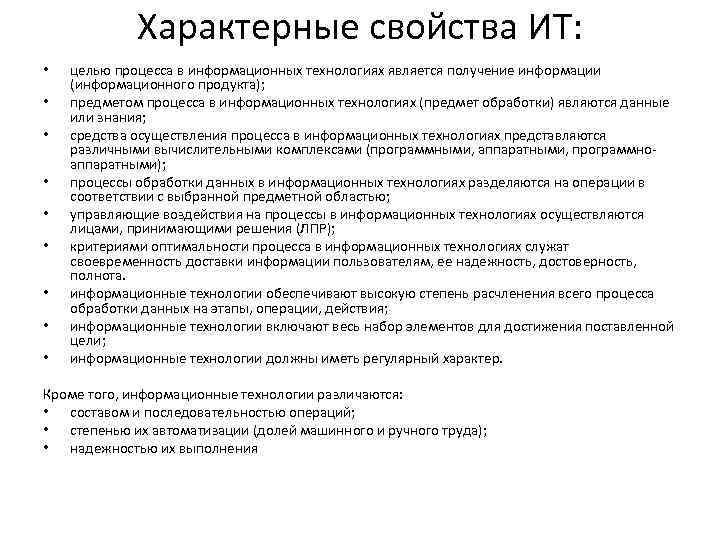 Характерные свойства ИТ:

• целью процесса в информационных технологиях является получение информации (информационного продукта);
• предметом процесса в информационных технологиях (предмет обработки) являются данные или знания;
• средства осуществления процесса в информационных технологиях представляются различными вычислительными комплексами (программными, аппаратными, программно-аппаратными);
• процессы обработки данных в информационных технологиях разделяются на операции в соответствии с выбранной предметной областью;
• управляющие воздействия на процессы в информационных технологиях осуществляются лицами, принимающими решения (ЛПР);
• критериями оптимальности процесса в информационных технологиях служат своевременность доставки информации пользователям, ее надежность, достоверность, полнота.
• информационные технологии обеспечивают высокую степень расчленения всего процесса обработки данных на этапы, операции, действия;
• информационные технологии включают весь набор элементов для достижения поставленной цели;
• информационные технологии должны иметь регулярный характер.

Кроме того, информационные технологии различаются:
• составом и последовательностью операций;
• степенью их автоматизации (долей машинного и ручного труда);
• надежностью их выполнения